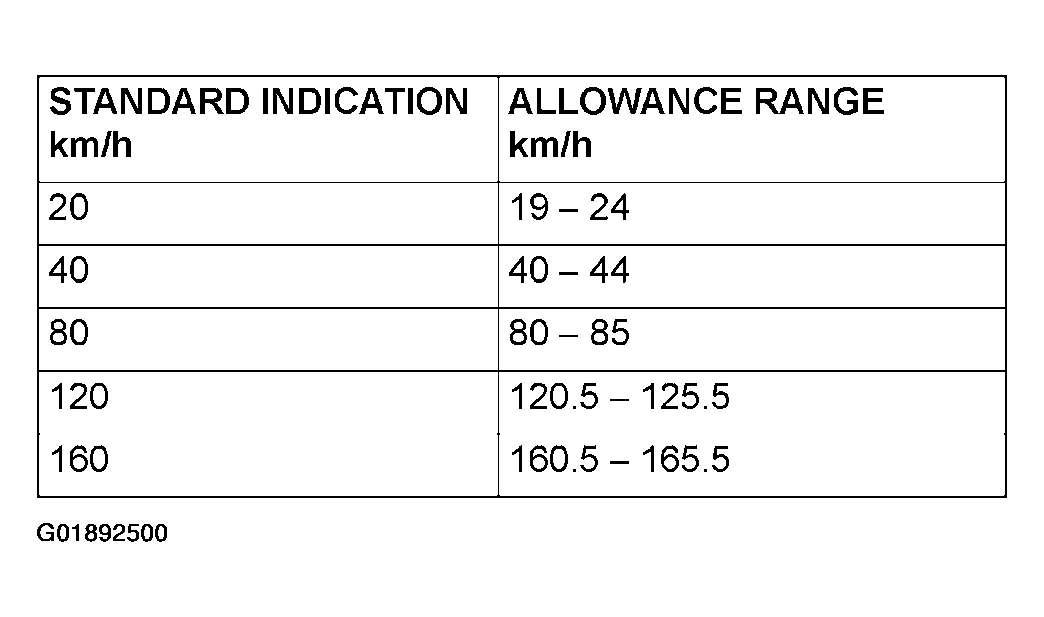 | STANDARD INDICATION km/h | ALLOWANCE RANGE km/h |
|---|---|
| 20 | 19 – 24 |
| 40 | 40 – 44 |
| 80 | 80 – 85 |
| 120 | 120.5 – 125.5 |
| 160 | 160.5 – 165.5 |

G01892500